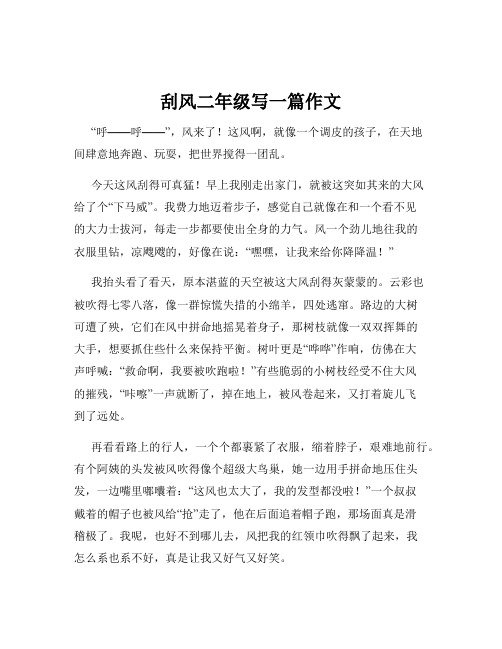 刮风二年级写一篇作文

“呼——呼——”，风来了！这风啊，就像一个调皮的孩子，在天地间肆意地奔跑、玩耍，把世界搅得一团乱。

今天这风刮得可真猛！早上我刚走出家门，就被这突如其来的大风给了个“下马威”。我费力地迈着步子，感觉自己就像在和一个看不见的大力士拔河，每走一步都要使出全身的力气。风一个劲儿地往我的衣服里钻，凉飕飕的，好像在说：“嘿嘿，让我来给你降降温！”

我抬头看了看天，原本湛蓝的天空被这大风刮得灰蒙蒙的。云彩也被吹得七零八落，像一群惊慌失措的小绵羊，四处逃窜。路边的大树可遭了殃，它们在风中拼命地摇晃着身子，那树枝就像一双双挥舞的大手，想要抓住些什么来保持平衡。树叶更是“哗哗”作响，仿佛在大声呼喊：“救命啊，我要被吹跑啦！”有些脆弱的小树枝经受不住大风的摧残，“咔嚓”一声就断了，掉在地上，被风卷起来，又打着旋儿飞到了远处。

再看看路上的行人，一个个都裹紧了衣服，缩着脖子，艰难地前行。有个阿姨的头发被风吹得像个超级大鸟巢，她一边用手拼命地压住头发，一边嘴里嘟囔着：“这风也太大了，我的发型都没啦！”一个叔叔戴着的帽子也被风给“抢”走了，他在后面追着帽子跑，那场面真是滑稽极了。我呢，也好不到哪儿去，风把我的红领巾吹得飘了起来，我怎么系也系不好，真是让我又好气又好笑。